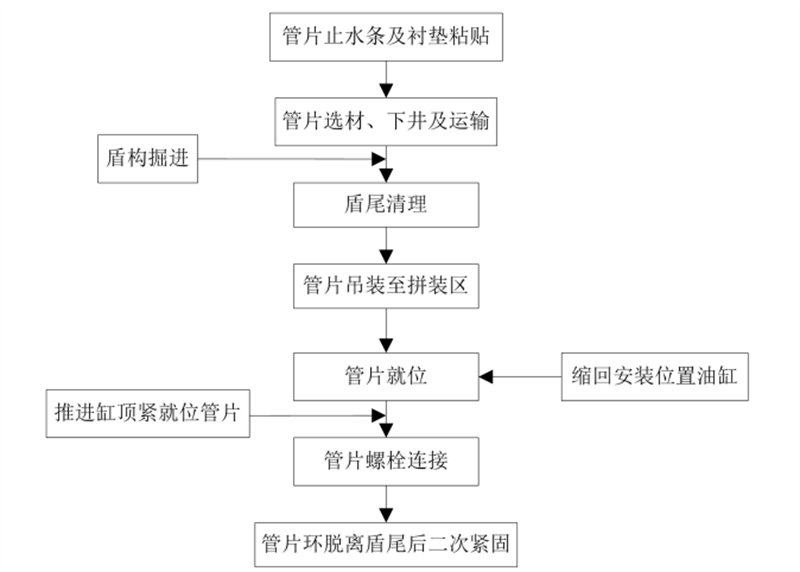 管片止水条及衬垫粘贴

管片选材、下井及运输

盾构掘进

盾尾清理

管片吊装至拼装区

管片就位

缩回安装位置油缸

推进缸顶紧就位管片

管片螺栓连接

管片环脱离盾尾后二次紧固